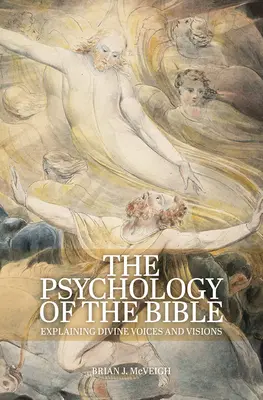 THE PSYCHOLOGY OF THE BIBLE

EXPLAINING DIVINE VOICES AND VISIONS

BRIAN J. McVEIGH